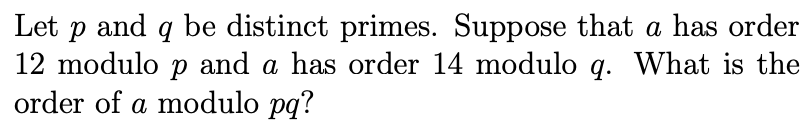 Let $p$ and $q$ be distinct primes. Suppose that $a$ has order 12 modulo $p$ and $a$ has order 14 modulo $q$. What is the order of $a$ modulo $pq$?